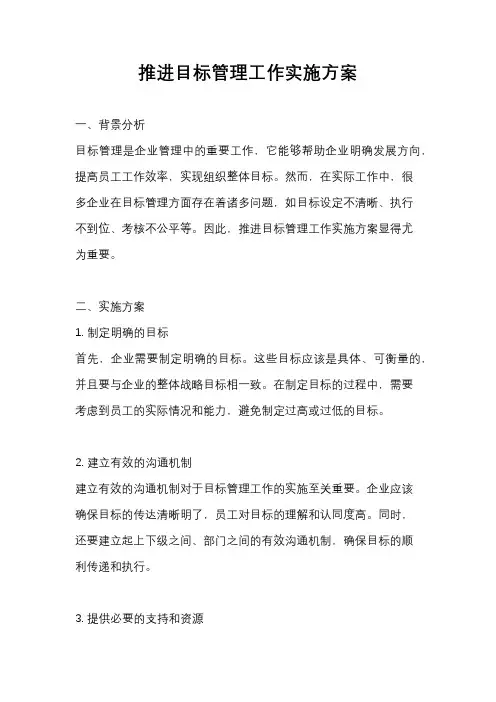 推进目标管理工作实施方案

一、背景分析

目标管理是企业管理中的重要工作，它能够帮助企业明确发展方向，提高员工工作效率，实现组织整体目标。然而，在实际工作中，很多企业在目标管理方面存在着诸多问题，如目标设定不清晰、执行不到位、考核不公平等。因此，推进目标管理工作实施方案显得尤为重要。

二、实施方案

1. 制定明确的目标

首先，企业需要制定明确的目标。这些目标应该是具体、可衡量的，并且要与企业的整体战略目标相一致。在制定目标的过程中，需要考虑到员工的实际情况和能力，避免制定过高或过低的目标。

2. 建立有效的沟通机制

建立有效的沟通机制对于目标管理工作的实施至关重要。企业应该确保目标的传达清晰明了，员工对目标的理解和认同度高。同时，还要建立起上下级之间、部门之间的有效沟通机制，确保目标的顺利传递和执行。

3. 提供必要的支持和资源